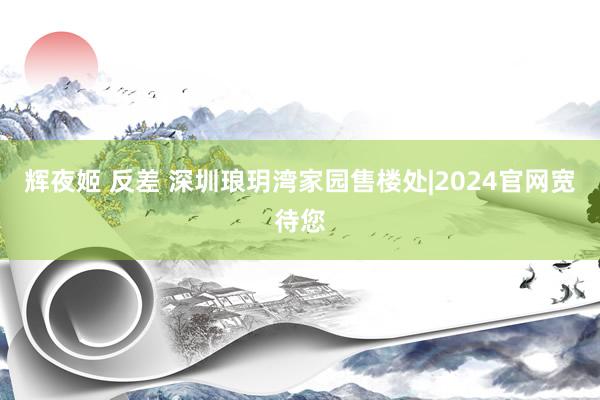 辉夜姬 反差 深圳琅玥湾家园售楼处|2024官网宽待您